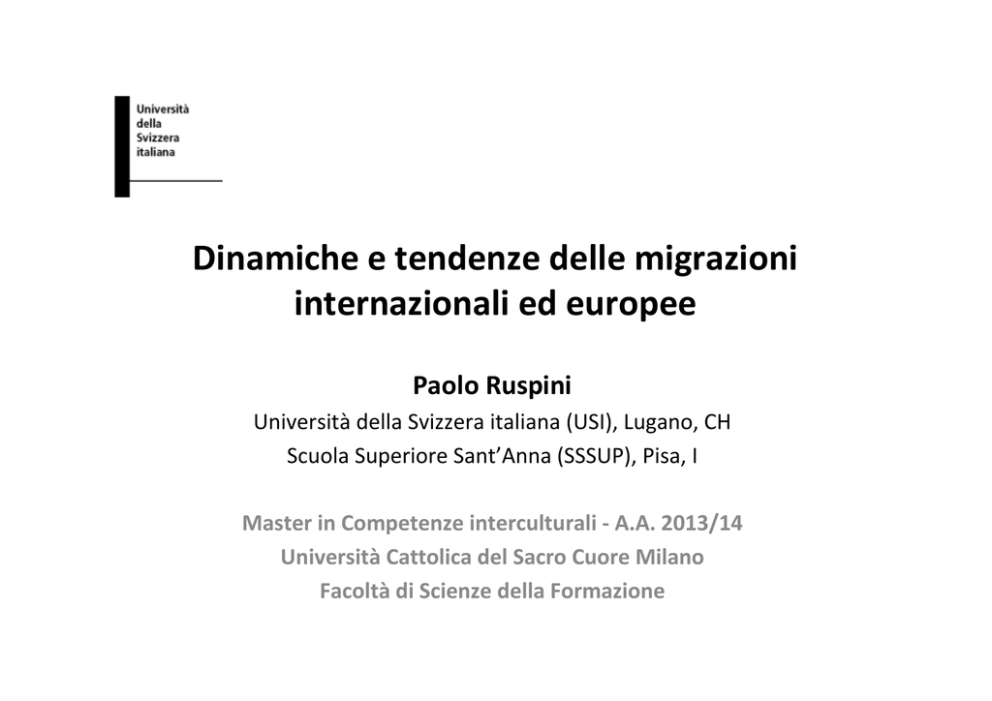 Università
della
Svizzera
italiana

Dinamiche e tendenze delle migrazioni internazionali ed europee

Paolo Ruspini

Università della Svizzera italiana (USI), Lugano, CH
Scuola Superiore Sant'Anna (SSSUP), Pisa, I

Master in Competenze interculturali - A.A. 2013/14
Università Cattolica del Sacro Cuore Milano
Facoltà di Scienze della Formazione